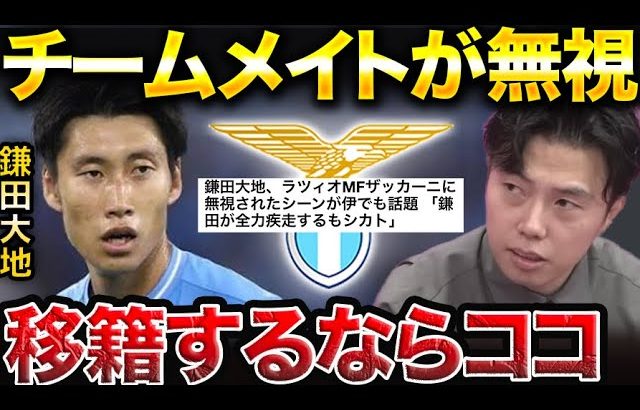 チームメイトが無視

鎌田大地

鎌田大地、ラツィオMFザッカーニに無視されたシーンが伊でも話題 「鎌田が全力疾走するもシカト」

移籍するならココ